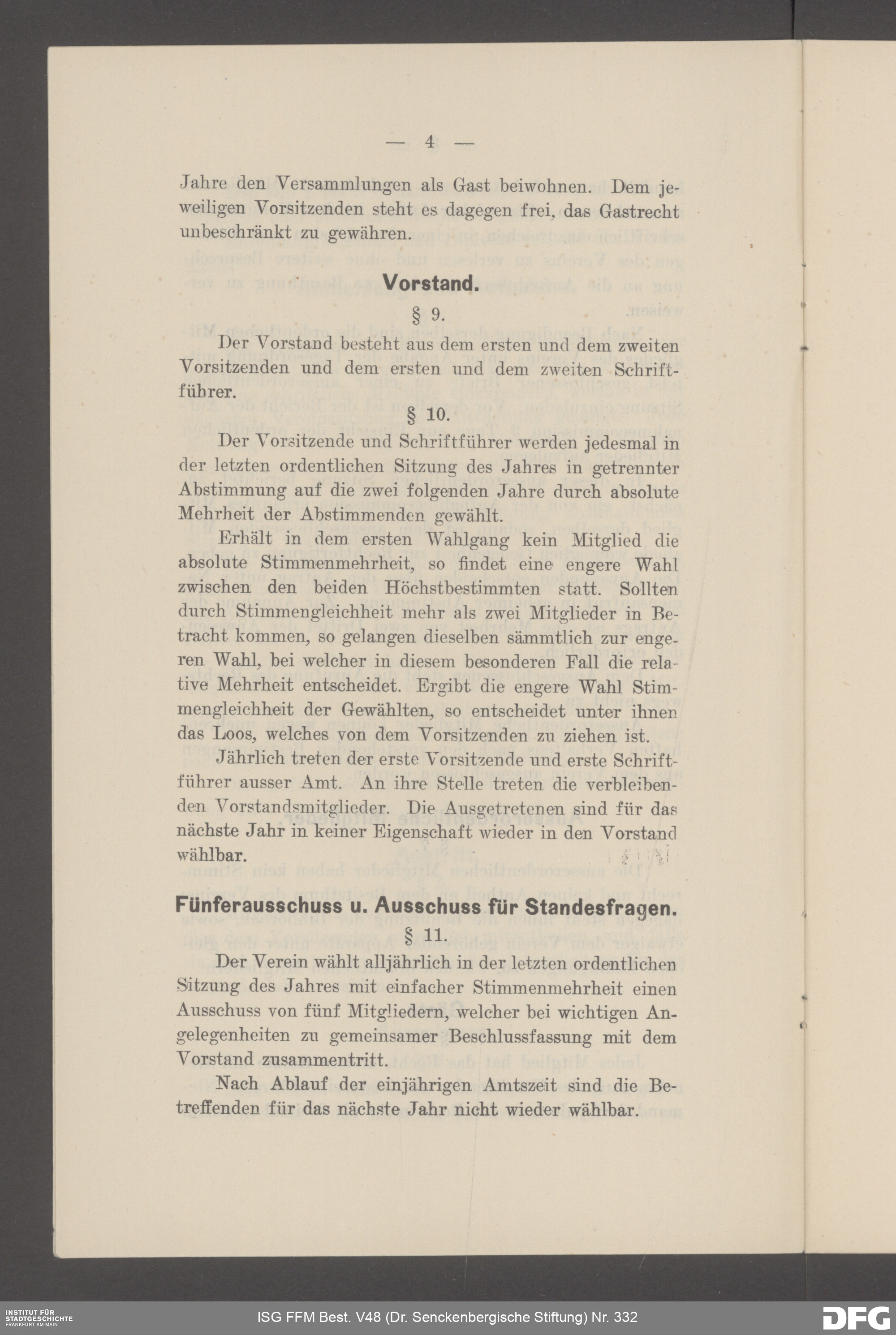 — 4 —

Jahre den Versammlungen als Gast beiwohnen. Dem jeweiligen Vorsitzenden steht es dagegen frei, das Gastrecht unbeschränkt zu gewähren.

Vorstand.

§ 9.

Der Vorstand besteht aus dem ersten und dem zweiten Vorsitzenden und dem ersten und dem zweiten Schriftführer.

§ 10.

Der Vorsitzende und Schriftführer werden jedesmal in der letzten ordentlichen Sitzung des Jahres in getrennter Abstimmung auf die zwei folgenden Jahre durch absolute Mehrheit der Abstimmenden gewählt.

Erhält in dem ersten Wahlgang kein Mitglied die absolute Stimmenmehrheit, so findet eine engere Wahl zwischen den beiden Höchstbestimmten statt. Sollten durch Stimmengleichheit mehr als zwei Mitglieder in Betracht kommen, so gelangen dieselben sämmtlich zur engeren Wahl, bei welcher in diesem besonderen Fall die relative Mehrheit entscheidet. Ergibt die engere Wahl Stimmengleichheit der Gewählten, so entscheidet unter ihnen das Loos, welches von dem Vorsitzenden zu ziehen ist.

Jährlich treten der erste Vorsitzende und erste Schriftführer ausser Amt. An ihre Stelle treten die verbleibenden Vorstandsmitglieder. Die Ausgetretenen sind für das nächste Jahr in keiner Eigenschaft wieder in den Vorstand wählbar.

Fünferausschuss u. Ausschuss für Standesfragen.

§ 11.

Der Verein wählt alljährlich in der letzten ordentlichen Sitzung des Jahres mit einfacher Stimmenmehrheit einen Ausschuss von fünf Mitgliedern, welcher bei wichtigen Angelegenheiten zu gemeinsamer Beschlussfassung mit dem Vorstand zusammentritt.

Nach Ablauf der einjährigen Amtszeit sind die Betreffenden für das nächste Jahr nicht wieder wählbar.

INSTITUT FÜR STADTGESCHICHTE FRANKFURT AM MAIN
ISG FFM Best. V48 (Dr. Senckenbergische Stiftung) Nr. 332
DFG